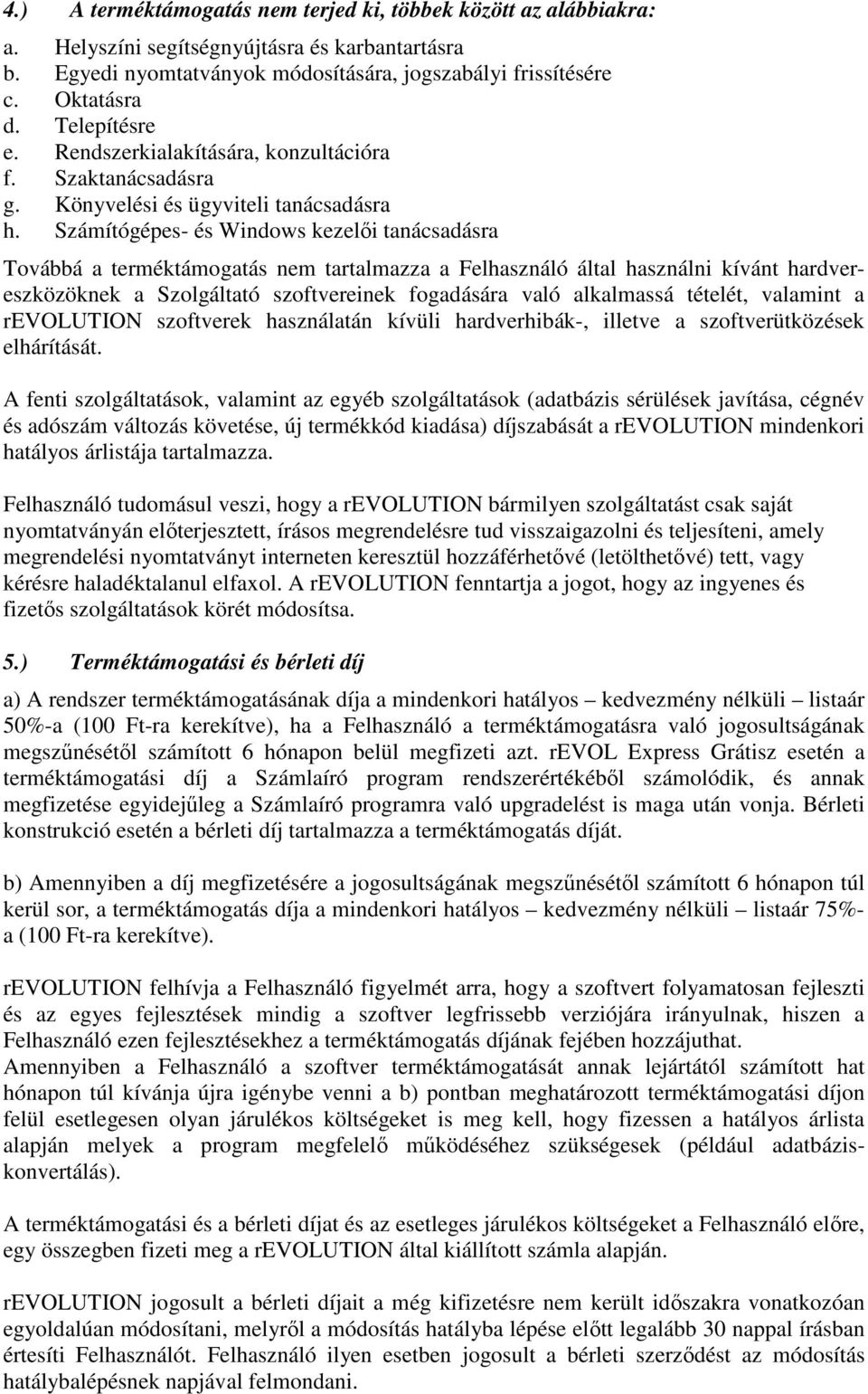 4.) A terméktámogatás nem terjed ki, többek között az alábbiakra:

a. Helyszíni segítségnyújtásra és karbantartásra
b. Egyedi nyomtatványok módosítására, jogszabályi frissítésére
c. Oktatásra
d. Telepítésre
e. Rendszerkialakítására, konzultációra
f. Szaktanácsadásra
g. Könyvelési és ügyviteli tanácsadásra
h. Számítógépes- és Windows kezelői tanácsadásra

Továbbá a terméktámogatás nem tartalmazza a Felhasználó által használni kívánt hardvereszközöknek a Szolgáltató szoftvereinek fogadására való alkalmassá tételét, valamint a rEVOLUTION szoftverek használatán kívüli hardverhibák-, illetve a szoftverütközések elhárítását.

A fenti szolgáltatások, valamint az egyéb szolgáltatások (adatbázis sérülések javítása, cégnév és adószám változás követése, új termékkód kiadása) díjszabását a rEVOLUTION mindenkori hatályos árlistája tartalmazza.

Felhasználó tudomásul veszi, hogy a rEVOLUTION bármilyen szolgáltatást csak saját nyomtatványán előterjesztett, írásos megrendelésre tud visszaigazolni és teljesíteni, amely megrendelési nyomtatványt interneten keresztül hozzáférhetővé (letölthetővé) tett, vagy kérésre haladéktalanul elfaxol. A rEVOLUTION fenntartja a jogot, hogy az ingyenes és fizetős szolgáltatások körét módosítsa.

5.) Terméktámogatási és bérleti díj

a) A rendszer terméktámogatásának díja a mindenkori hatályos – kedvezmény nélküli – listaár 50%-a (100 Ft-ra kerekítve), ha a Felhasználó a terméktámogatásra való jogosultságának megszűnésétől számított 6 hónapon belül megfizeti azt. rEVOL Express Grátisz esetén a terméktámogatási díj a Számlaíró program rendszerértékéből számolódik, és annak megfizetése egyidejűleg a Számlaíró programra való upgradelést is maga után vonja. Bérleti konstrukció esetén a bérleti díj tartalmazza a terméktámogatás díját.

b) Amennyiben a díj megfizetésére a jogosultságának megszűnésétől számított 6 hónapon túl kerül sor, a terméktámogatás díja a mindenkori hatályos – kedvezmény nélküli – listaár 75%-a (100 Ft-ra kerekítve).

rEVOLUTION felhívja a Felhasználó figyelmét arra, hogy a szoftvert folyamatosan fejleszti és az egyes fejlesztések mindig a szoftver legfrissebb verziójára irányulnak, hiszen a Felhasználó ezen fejlesztésekhez a terméktámogatás díjának fejében hozzájuthat.
Amennyiben a Felhasználó a szoftver terméktámogatását annak lejártától számított hat hónapon túl kívánja újra igénybe venni a b) pontban meghatározott terméktámogatási díjon felül esetlegesen olyan járulékos költségeket is meg kell, hogy fizessen a hatályos árlista alapján melyek a program megfelelő működéséhez szükségesek (például adatbázis-konvertálás).

A terméktámogatási és a bérleti díjat és az esetleges járulékos költségeket a Felhasználó előre, egy összegben fizeti meg a rEVOLUTION által kiállított számla alapján.

rEVOLUTION jogosult a bérleti díjait a még kifizetésre nem került időszakra vonatkozóan egyoldalúan módosítani, melyről a módosítás hatályba lépése előtt legalább 30 nappal írásban értesíti Felhasználót. Felhasználó ilyen esetben jogosult a bérleti szerződést az módosítás hatálybalépésnek napjával felmondani.